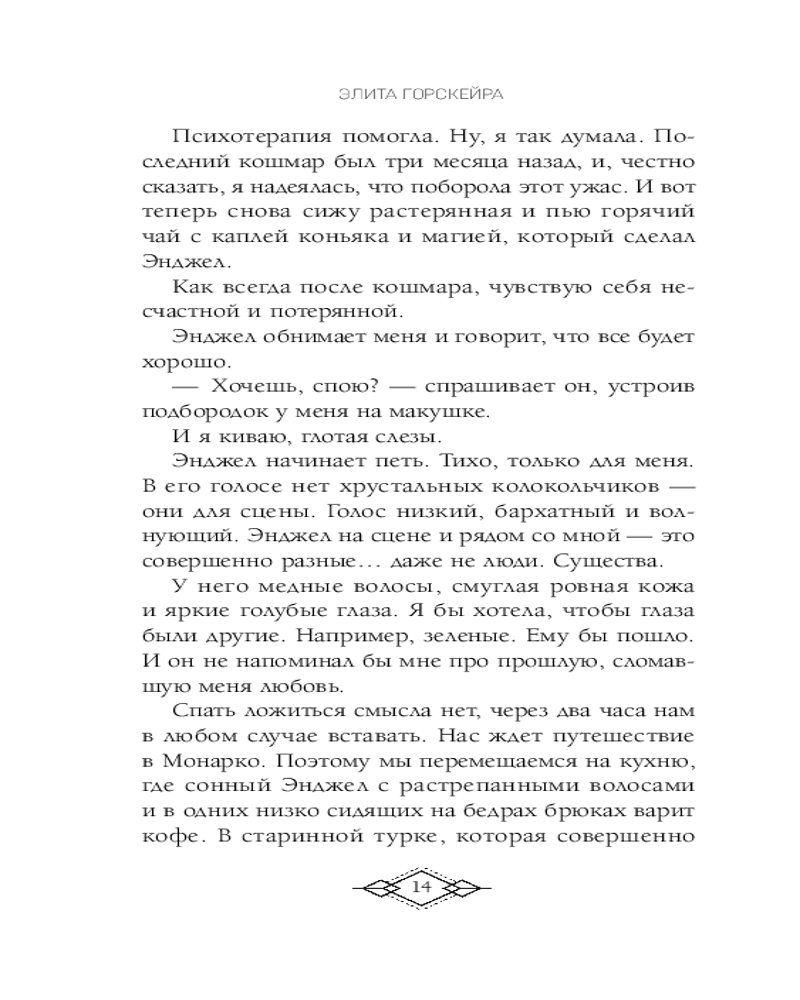 ЭЛИТА ГОРСКЕЙРА

Психотерапия помогла. Ну, я так думала. Последний кошмар был три месяца назад, и, честно сказать, я надеялась, что поборола этот ужас. И вот теперь снова сижу растерянная и пью горячий чай с каплей коньяка и магией, который сделал Энджел.

Как всегда после кошмара, чувствую себя несчастной и потерянной.

Энджел обнимает меня и говорит, что все будет хорошо.

— Хочешь, спою? — спрашивает он, устроив подбородок у меня на макушке.

И я киваю, глотая слезы.

Энджел начинает петь. Тихо, только для меня. В его голосе нет хрустальных колокольчиков — они для сцены. Голос низкий, бархатный и волнующий. Энджел на сцене и рядом со мной — это совершенно разные… даже не люди. Существа.

У него медные волосы, смуглая ровная кожа и яркие голубые глаза. Я бы хотела, чтобы глаза были другие. Например, зеленые. Ему бы пошло. И он не напоминал бы мне про прошлую, сломавшую меня любовь.

Спать ложиться смысла нет, через два часа нам в любом случае вставать. Нас ждет путешествие в Монарко. Поэтому мы перемещаемся на кухню, где сонный Энджел с растрепанными волосами и в одних низко сидящих на бедрах брюках варит кофе. В старинной турке, которая совершенно

14